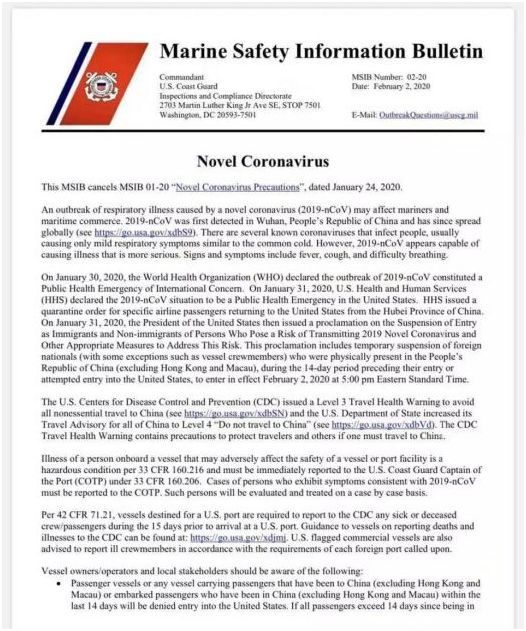 Marine Safety Information Bulletin

Commandant
U.S. Coast Guard
Inspections and Compliance Directorate
2703 Martin Luther King Jr Ave SE, STOP 7501
Washington, DC 20593-7501

MSIB Number: 02-20
Date: February 2, 2020

E-Mail: OutbreakQuestions@uscg.mil

Novel Coronavirus

This MSIB cancels MSIB 01-20 "Novel Coronavirus Precautions", dated January 24, 2020.

An outbreak of respiratory illness caused by a novel coronavirus (2019-nCoV) may affect mariners and maritime commerce. 2019-nCoV was first detected in Wuhan, People's Republic of China and has since spread globally (see https://go.usa.gov/xdbS9). There are several known coronaviruses that infect people, usually causing only mild respiratory symptoms similar to the common cold. However, 2019-nCoV appears capable of causing illness that is more serious. Signs and symptoms include fever, cough, and difficulty breathing.

On January 30, 2020, the World Health Organization (WHO) declared the outbreak of 2019-nCoV constituted a Public Health Emergency of International Concern. On January 31, 2020, U.S. Health and Human Services (HHS) declared the 2019-nCoV situation to be a Public Health Emergency in the United States. HHS issued a quarantine order for specific airline passengers returning to the United States from the Hubei Province of China. On January 31, 2020, the President of the United States then issued a proclamation on the Suspension of Entry as Immigrants and Non-immigrants of Persons Who Pose a Risk of Transmitting 2019 Novel Coronavirus and Other Appropriate Measures to Address This Risk. This proclamation includes temporary suspension of foreign nationals (with some exceptions such as vessel crewmembers) who were physically present in the People's Republic of China (excluding Hong Kong and Macau), during the 14-day period preceding their entry or attempted entry into the United States, to enter in effect February 2, 2020 at 5:00 pm Eastern Standard Time.

The U.S. Centers for Disease Control and Prevention (CDC) issued a Level 3 Travel Health Warning to avoid all nonessential travel to China (see https://go.usa.gov/xdbSN) and the U.S. Department of State increased its Travel Advisory for all of China to Level 4 "Do not travel to China" (see https://go.usa.gov/xdbVd). The CDC Travel Health Warning contains precautions to protect travelers and others if one must travel to China.

Illness of a person onboard a vessel that may adversely affect the safety of a vessel or port facility is a hazardous condition per 33 CFR 160.216 and must be immediately reported to the U.S. Coast Guard Captain of the Port (COTP) under 33 CFR 160.206. Cases of persons who exhibit symptoms consistent with 2019-nCoV must be reported to the COTP. Such persons will be evaluated and treated on a case by case basis.

Per 42 CFR 71.21, vessels destined for a U.S. port are required to report to the CDC any sick or deceased crew/passengers during the 15 days prior to arrival at a U.S. port. Guidance to vessels on reporting deaths and illnesses to the CDC can be found at: https://go.usa.gov/xdjmj. U.S. flagged commercial vessels are also advised to report ill crewmembers in accordance with the requirements of each foreign port called upon.

Vessel owners/operators and local stakeholders should be aware of the following:
• Passenger vessels or any vessel carrying passengers that have been to China (excluding Hong Kong and Macau) or embarked passengers who have been in China (excluding Hong Kong and Macau) within the last 14 days will be denied entry into the United States. If all passengers exceed 14 days since being in